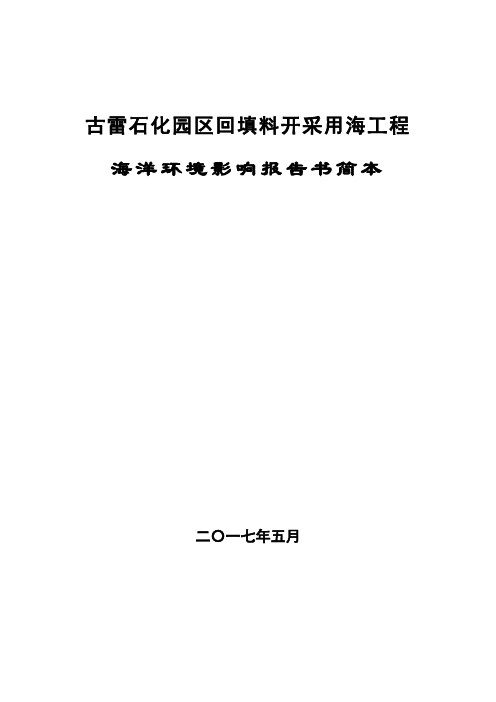 古雷石化园区回填料开采用海工程

海洋环境影响报告书简本

二〇一七年五月